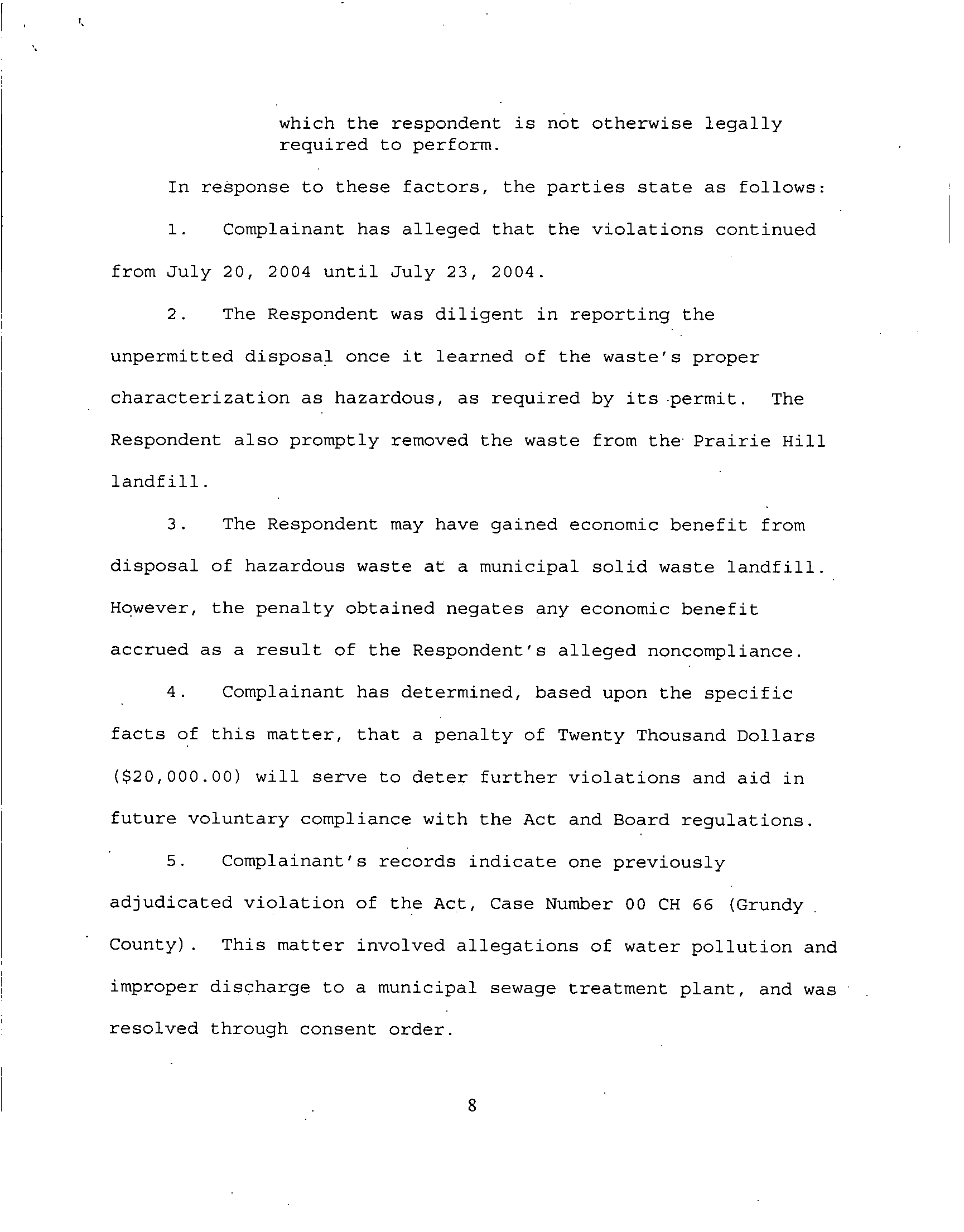 which the respondent is not otherwise legally required to perform.

In response to these factors, the parties state as follows:

1. Complainant has alleged that the violations continued from July 20, 2004 until July 23, 2004.

2. The Respondent was diligent in reporting the unpermitted disposal once it learned of the waste's proper characterization as hazardous, as required by its permit. The Respondent also promptly removed the waste from the Prairie Hill landfill.

3. The Respondent may have gained economic benefit from disposal of hazardous waste at a municipal solid waste landfill. However, the penalty obtained negates any economic benefit accrued as a result of the Respondent's alleged noncompliance.

4. Complainant has determined, based upon the specific facts of this matter, that a penalty of Twenty Thousand Dollars ($20,000.00) will serve to deter further violations and aid in future voluntary compliance with the Act and Board regulations.

5. Complainant's records indicate one previously adjudicated violation of the Act, Case Number 00 CH 66 (Grundy County). This matter involved allegations of water pollution and improper discharge to a municipal sewage treatment plant, and was resolved through consent order.

8